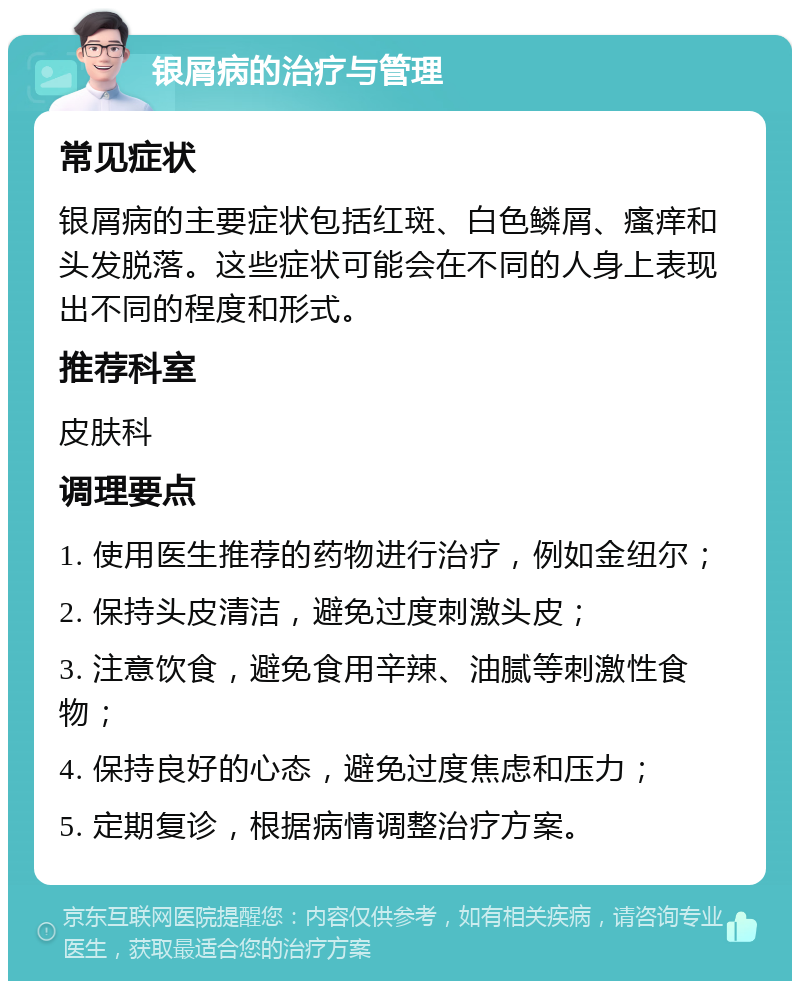 银屑病的治疗与管理

常见症状

银屑病的主要症状包括红斑、白色鳞屑、瘙痒和头发脱落。这些症状可能会在不同的人身上表现出不同的程度和形式。

推荐科室

皮肤科

调理要点

1. 使用医生推荐的药物进行治疗，例如金纽尔；

2. 保持头皮清洁，避免过度刺激头皮；

3. 注意饮食，避免食用辛辣、油腻等刺激性食物；

4. 保持良好的心态，避免过度焦虑和压力；

5. 定期复诊，根据病情调整治疗方案。

京东互联网医院提醒您：内容仅供参考，如有相关疾病，请咨询专业医生，获取最适合您的治疗方案